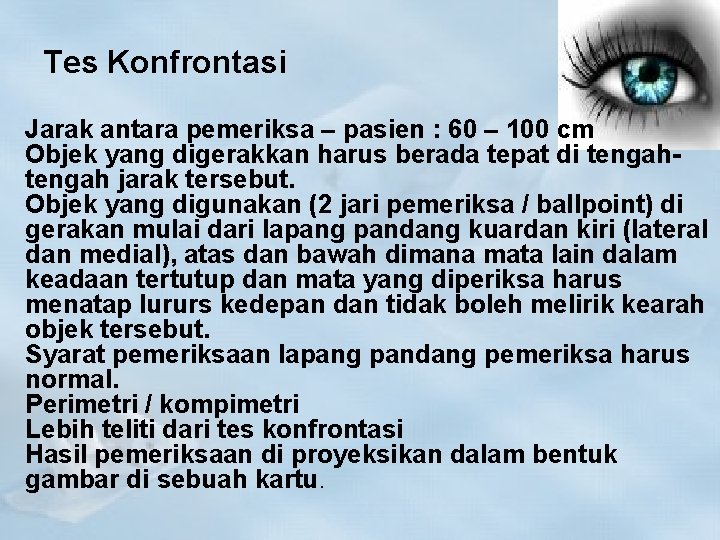 Tes Konfrontasi

Jarak antara pemeriksa – pasien : 60 – 100 cm
Objek yang digerakkan harus berada tepat di tengah-tengah jarak tersebut.
Objek yang digunakan (2 jari pemeriksa / ballpoint) di gerakan mulai dari lapang pandang kuardan kiri (lateral dan medial), atas dan bawah dimana mata lain dalam keadaan tertutup dan mata yang diperiksa harus menatap lururs kedepan dan tidak boleh melirik kearah objek tersebut.
Syarat pemeriksaan lapang pandang pemeriksa harus normal.
Perimetri / kompimetri
Lebih teliti dari tes konfrontasi
Hasil pemeriksaan di proyeksikan dalam bentuk gambar di sebuah kartu.